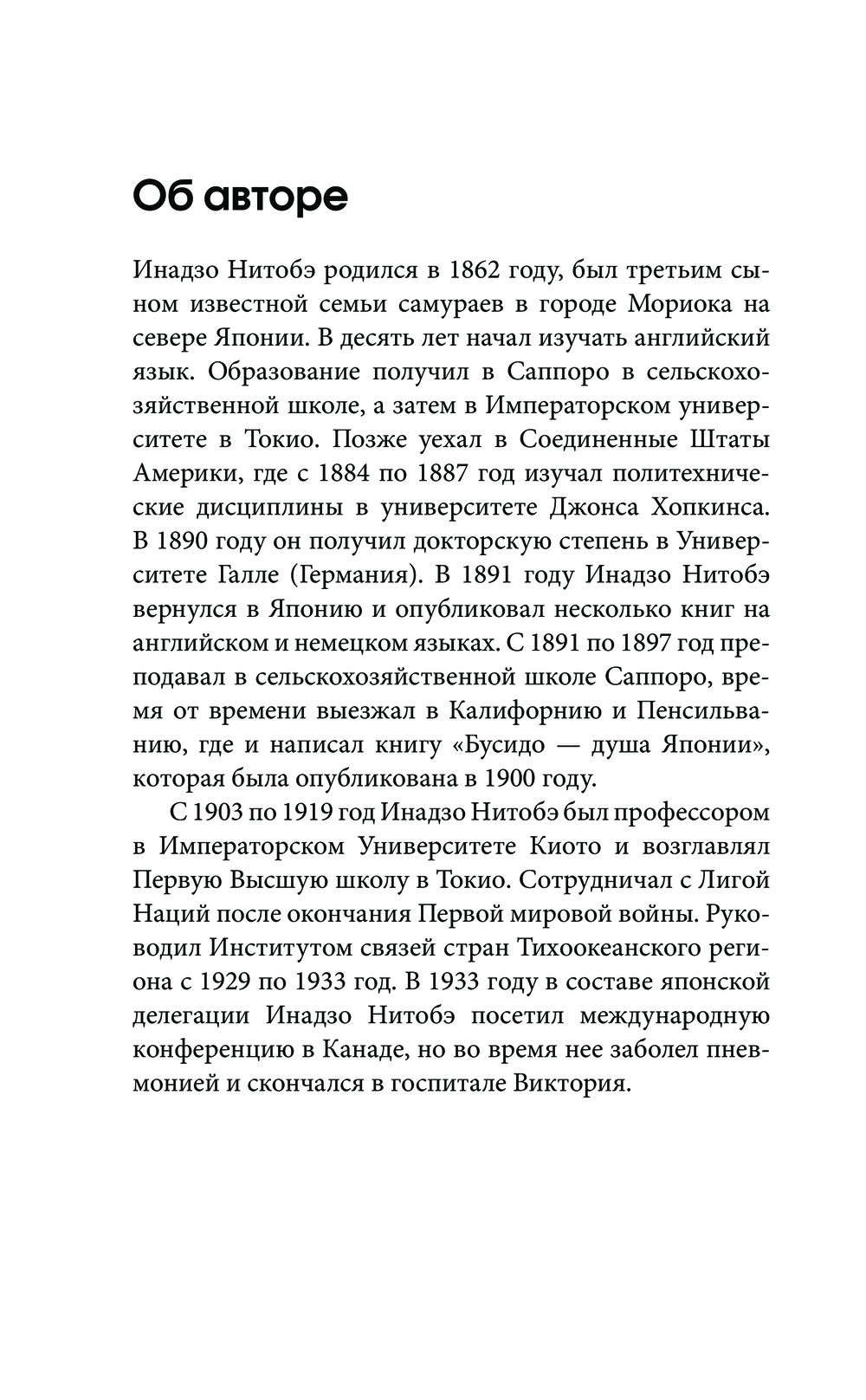 Об авторе

Инадзо Нитобэ родился в 1862 году, был третьим сыном известной семьи самураев в городе Мориока на севере Японии. В десять лет начал изучать английский язык. Образование получил в Саппоро в сельскохозяйственной школе, а затем в Императорском университете в Токио. Позже уехал в Соединенные Штаты Америки, где с 1884 по 1887 год изучал политехнические дисциплины в университете Джонса Хопкинса. В 1890 году он получил докторскую степень в Университете Галле (Германия). В 1891 году Инадзо Нитобэ вернулся в Японию и опубликовал несколько книг на английском и немецком языках. С 1891 по 1897 год преподавал в сельскохозяйственной школе Саппоро, время от времени выезжал в Калифорнию и Пенсильванию, где и написал книгу «Бусидо — душа Японии», которая была опубликована в 1900 году.

С 1903 по 1919 год Инадзо Нитобэ был профессором в Императорском Университете Киото и возглавлял Первую Высшую школу в Токио. Сотрудничал с Лигой Наций после окончания Первой мировой войны. Руководил Институтом связей стран Тихоокеанского региона с 1929 по 1933 год. В 1933 году в составе японской делегации Инадзо Нитобэ посетил международную конференцию в Канаде, но во время нее заболел пневмонией и скончался в госпитале Виктория.